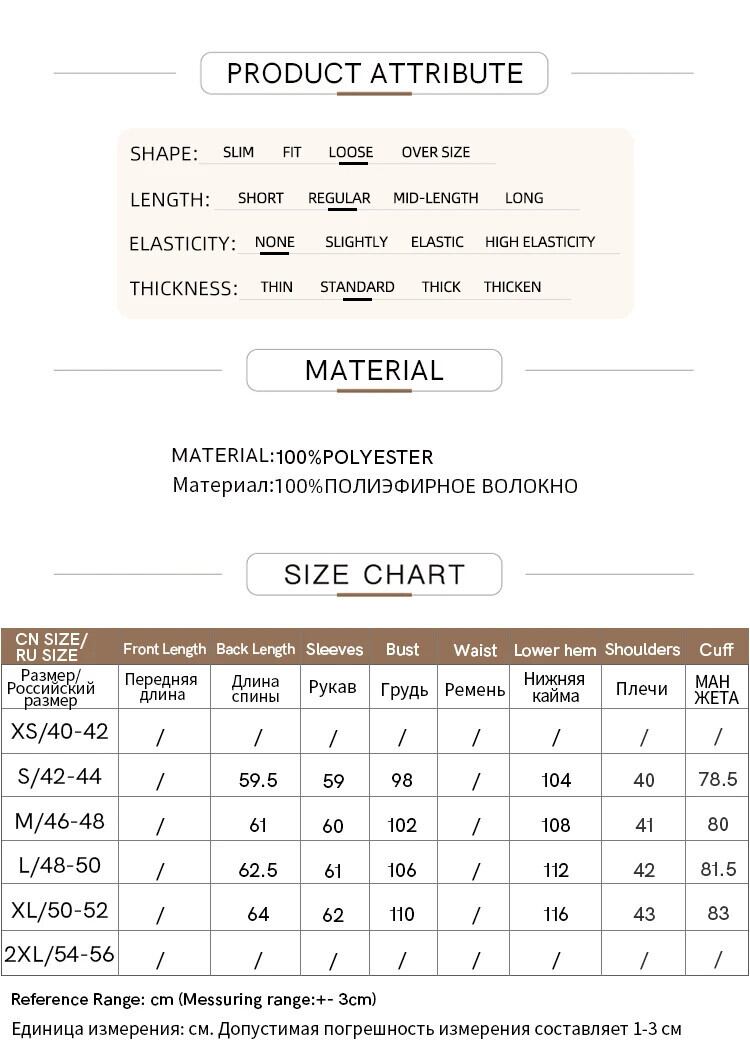 PRODUCT ATTRIBUTE

SHAPE: SLIM FIT LOOSE OVER SIZE

LENGTH: SHORT REGULAR MID-LENGTH LONG

ELASTICITY: NONE SLIGHTLY ELASTIC HIGH ELASTICITY

THICKNESS: THIN STANDARD THICK THICKEN

MATERIAL

MATERIAL:100%POLYESTER
Материал:100%ПОЛИЭФИРНОЕ ВОЛОКНО

SIZE CHART

| CN SIZE/ RU SIZE | Front Length | Back Length | Sleeves | Bust | Waist | Lower hem | Shoulders | Cuff |
|---|---|---|---|---|---|---|---|---|
| Размер/ Российский размер | Передняя длина | Длина спины | Рукав | Грудь | Ремень | Нижняя кайма | Плечи | МАН ЖЕТА |
| XS/40-42 | / | / | / | / | / | / | / | / |
| S/42-44 | / | 59.5 | 59 | 98 | / | 104 | 40 | 78.5 |
| M/46-48 | / | 61 | 60 | 102 | / | 108 | 41 | 80 |
| L/48-50 | / | 62.5 | 61 | 106 | / | 112 | 42 | 81.5 |
| XL/50-52 | / | 64 | 62 | 110 | / | 116 | 43 | 83 |
| 2XL/54-56 | / | / | / | / | / | / | / | / |

Reference Range: cm (Messuring range:+- 3cm)
Единица измерения: см. Допустимая погрешность измерения составляет 1-3 см